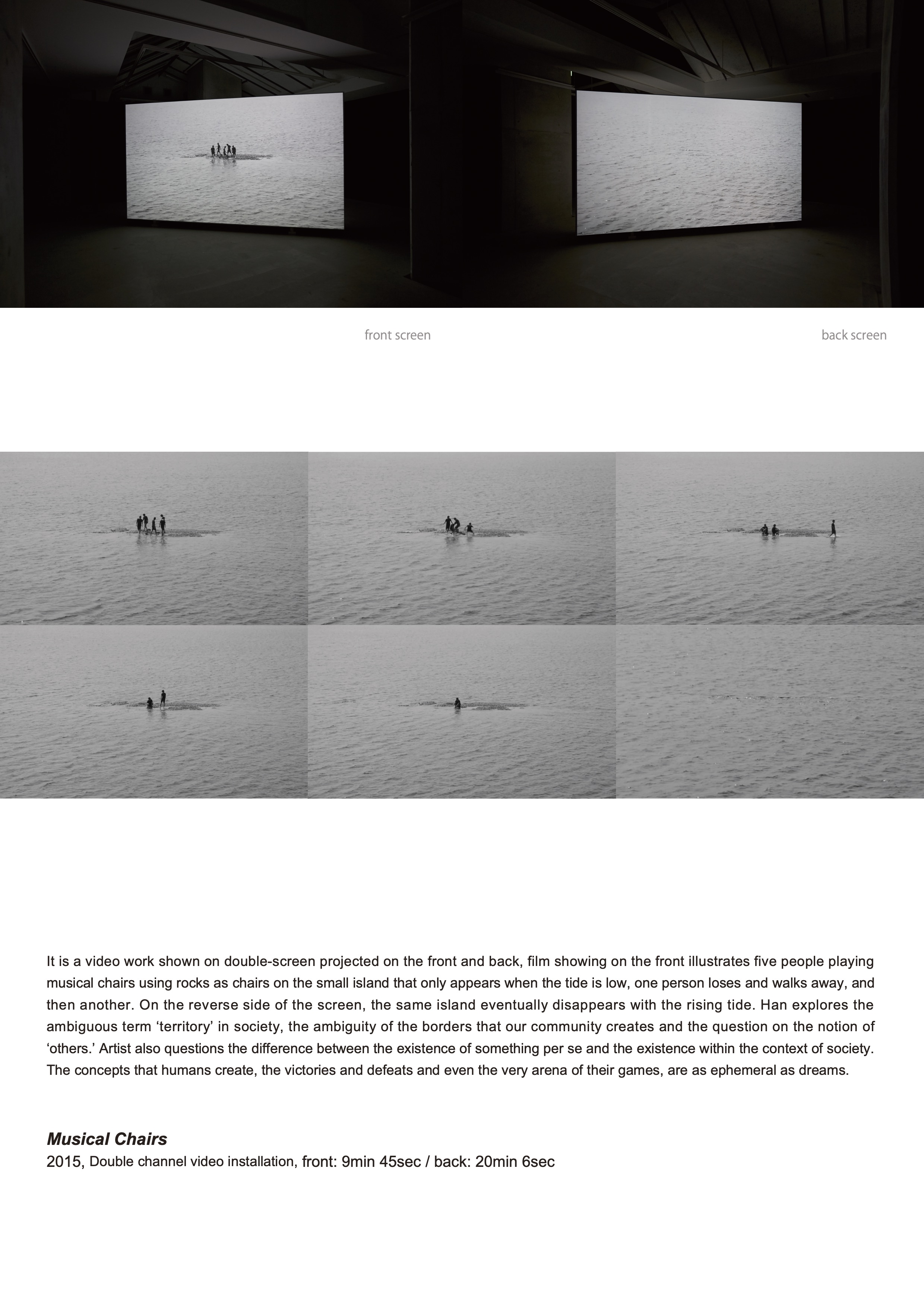 front screen

back screen

It is a video work shown on double-screen projected on the front and back, film showing on the front illustrates five people playing musical chairs using rocks as chairs on the small island that only appears when the tide is low, one person loses and walks away, and then another. On the reverse side of the screen, the same island eventually disappears with the rising tide. Han explores the ambiguous term ‘territory’ in society, the ambiguity of the borders that our community creates and the question on the notion of ‘others.’ Artist also questions the difference between the existence of something per se and the existence within the context of society. The concepts that humans create, the victories and defeats and even the very arena of their games, are as ephemeral as dreams.

Musical Chairs
2015, Double channel video installation, front: 9min 45sec / back: 20min 6sec